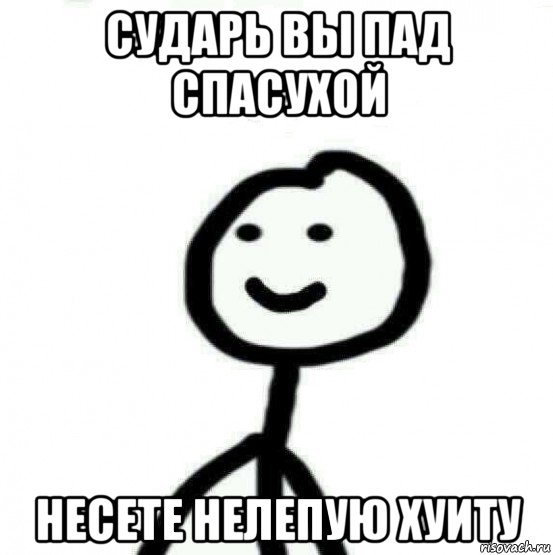 СУДАРЬ ВЫ ПАД СПАСУХОЙ

НЕСЕТЕ НЕЛЕПУЮ ХУИТУ

risovach.ru